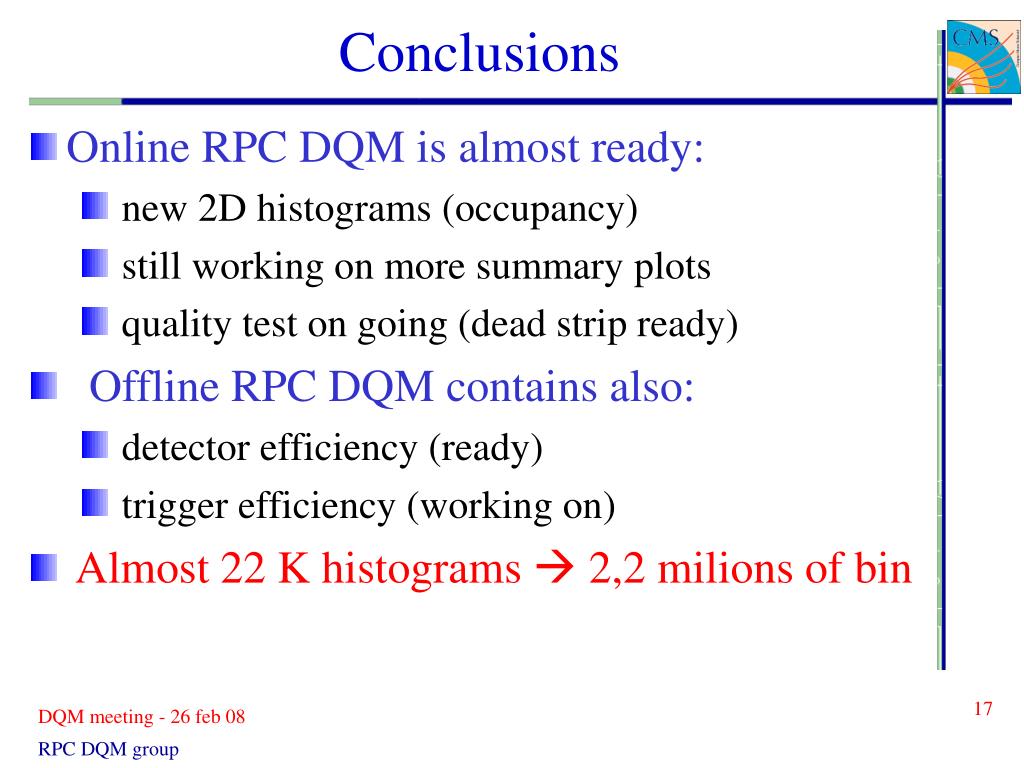 Conclusions

CMS

Online RPC DQM is almost ready:

new 2D histograms (occupancy)

still working on more summary plots

quality test on going (dead strip ready)

Offline RPC DQM contains also:

detector efficiency (ready)

trigger efficiency (working on)

Almost 22 K histograms → 2,2 milions of bin

DQM meeting - 26 feb 08

RPC DQM group

17